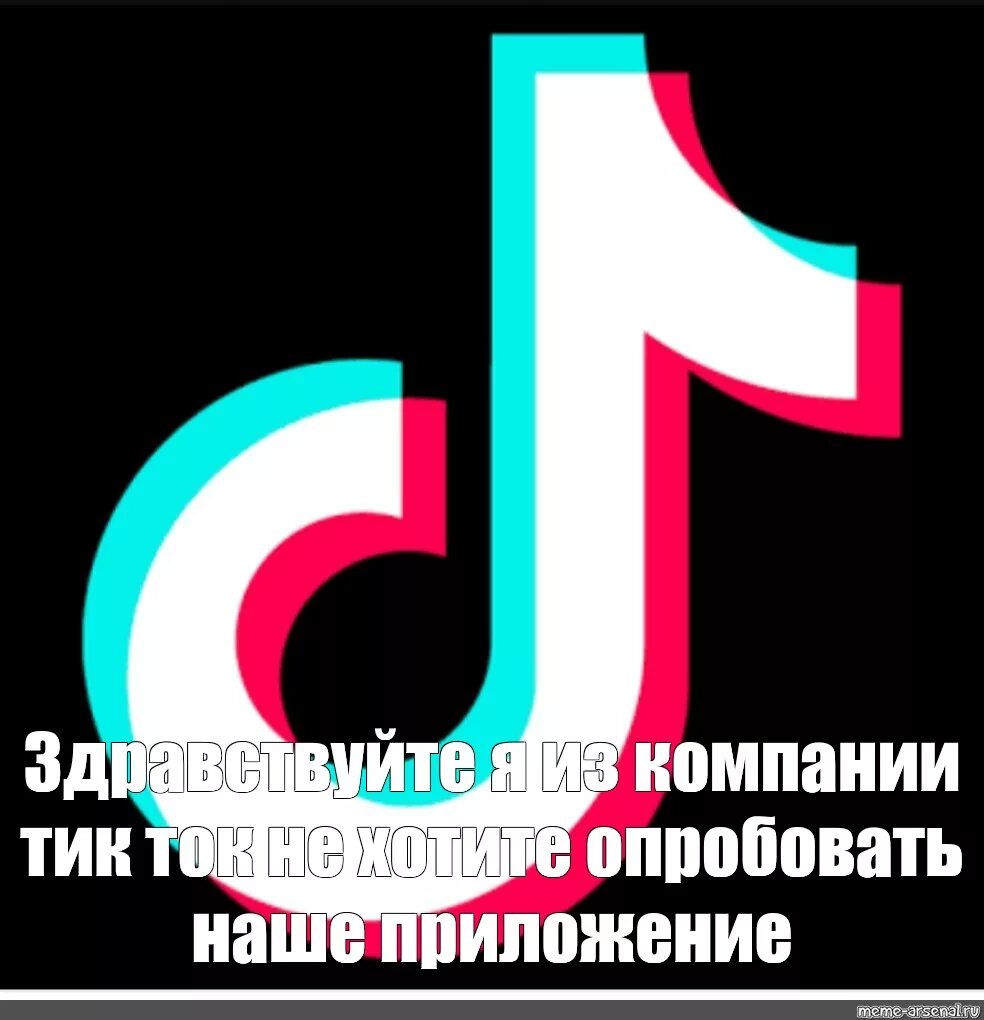 Здравствуйте я из компании тик ток не хотите опробовать наше приложение

meme-arsenal.ru